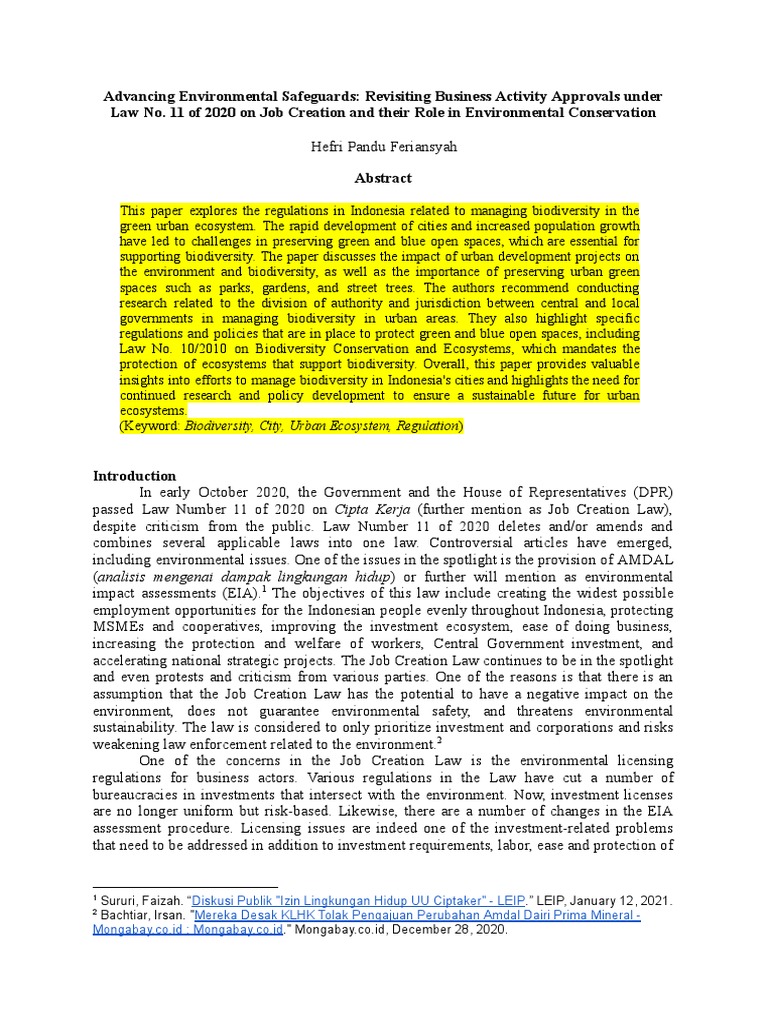 Advancing Environmental Safeguards: Revisiting Business Activity Approvals under Law No. 11 of 2020 on Job Creation and their Role in Environmental Conservation

Hefri Pandu Feriansyah

Abstract

This paper explores the regulations in Indonesia related to managing biodiversity in the green urban ecosystem. The rapid development of cities and increased population growth have led to challenges in preserving green and blue open spaces, which are essential for supporting biodiversity. The paper discusses the impact of urban development projects on the environment and biodiversity, as well as the importance of preserving urban green spaces such as parks, gardens, and street trees. The authors recommend conducting research related to the division of authority and jurisdiction between central and local governments in managing biodiversity in urban areas. They also highlight specific regulations and policies that are in place to protect green and blue open spaces, including Law No. 10/2010 on Biodiversity Conservation and Ecosystems, which mandates the protection of ecosystems that support biodiversity. Overall, this paper provides valuable insights into efforts to manage biodiversity in Indonesia's cities and highlights the need for continued research and policy development to ensure a sustainable future for urban ecosystems.
(Keyword: Biodiversity, City, Urban Ecosystem, Regulation)

Introduction
In early October 2020, the Government and the House of Representatives (DPR) passed Law Number 11 of 2020 on Cipta Kerja (further mention as Job Creation Law), despite criticism from the public. Law Number 11 of 2020 deletes and/or amends and combines several applicable laws into one law. Controversial articles have emerged, including environmental issues. One of the issues in the spotlight is the provision of AMDAL (analisis mengenai dampak lingkungan hidup) or further will mention as environmental impact assessments (EIA).$^1$ The objectives of this law include creating the widest possible employment opportunities for the Indonesian people evenly throughout Indonesia, protecting MSMEs and cooperatives, improving the investment ecosystem, ease of doing business, increasing the protection and welfare of workers, Central Government investment, and accelerating national strategic projects. The Job Creation Law continues to be in the spotlight and even protests and criticism from various parties. One of the reasons is that there is an assumption that the Job Creation Law has the potential to have a negative impact on the environment, does not guarantee environmental safety, and threatens environmental sustainability. The law is considered to only prioritize investment and corporations and risks weakening law enforcement related to the environment.$^2$

One of the concerns in the Job Creation Law is the environmental licensing regulations for business actors. Various regulations in the Law have cut a number of bureaucracies in investments that intersect with the environment. Now, investment licenses are no longer uniform but risk-based. Likewise, there are a number of changes in the EIA assessment procedure. Licensing issues are indeed one of the investment-related problems that need to be addressed in addition to investment requirements, labor, ease and protection of

$^1$ Sururi, Faizah. "Diskusi Publik "Izin Lingkungan Hidup UU Ciptaker" - LEIP." LEIP, January 12, 2021.
$^2$ Bachtiar, Irsan. "Mereka Desak KLHK Tolak Pengajuan Perubahan Amdal Dairi Prima Mineral - Mongabay.co.id : Mongabay.co.id." Mongabay.co.id, December 28, 2020.